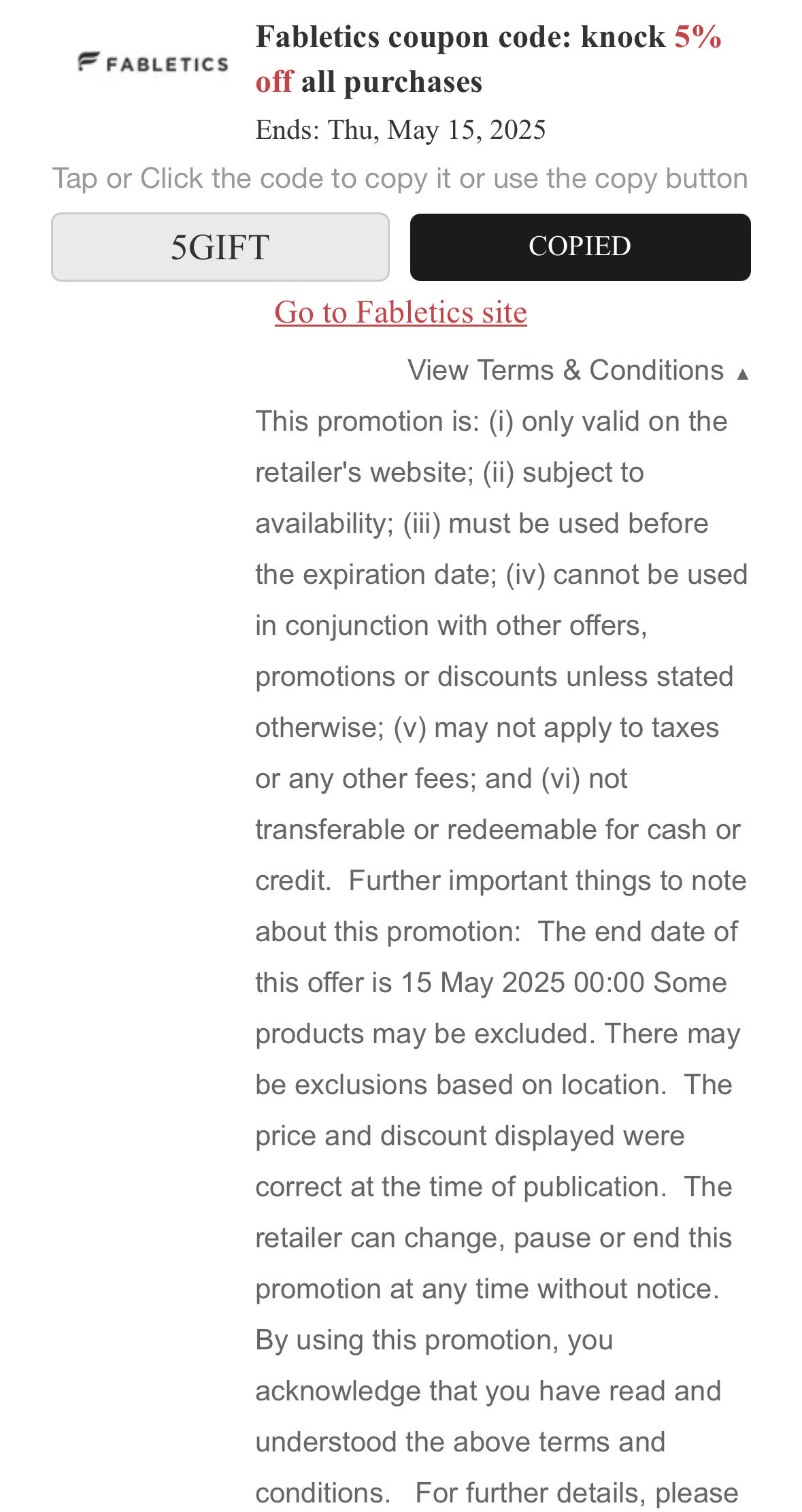 FABLETICS

Fabletics coupon code: knock 5% off all purchases

Ends: Thu, May 15, 2025

Tap or Click the code to copy it or use the copy button

5GIFT

COPIED

Go to Fabletics site

View Terms & Conditions ▲

This promotion is: (i) only valid on the retailer's website; (ii) subject to availability; (iii) must be used before the expiration date; (iv) cannot be used in conjunction with other offers, promotions or discounts unless stated otherwise; (v) may not apply to taxes or any other fees; and (vi) not transferable or redeemable for cash or credit. Further important things to note about this promotion: The end date of this offer is 15 May 2025 00:00 Some products may be excluded. There may be exclusions based on location. The price and discount displayed were correct at the time of publication. The retailer can change, pause or end this promotion at any time without notice. By using this promotion, you acknowledge that you have read and understood the above terms and conditions. For further details, please